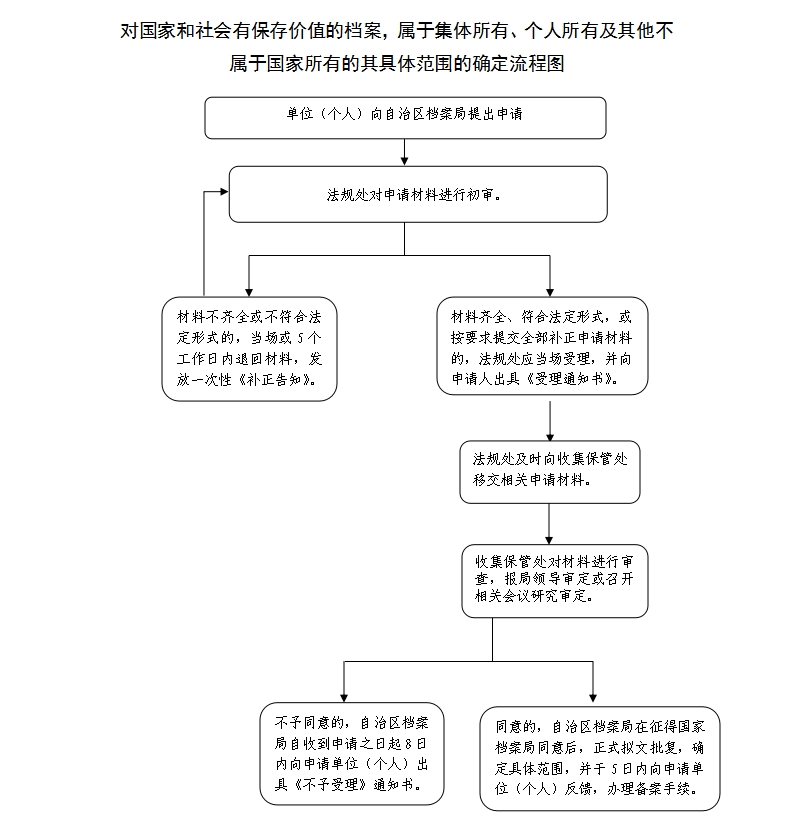 对国家和社会有保存价值的档案，属于集体所有、个人所有及其他不属于国家所有的其具体范围的确定流程图

单位（个人）向自治区档案局提出申请

法规处对申请材料进行初审。

材料不齐全或不符合法定形式的，当场或5个工作日内退回材料，发放一次性《补正告知》。

材料齐全、符合法定形式，或按要求提交全部补正申请材料的，法规处应当场受理，并向申请人出具《受理通知书》。

法规处及时向收集保管处移交相关申请材料。

收集保管处对材料进行审查，报局领导审定或召开相关会议研究审定。

不予同意的，自治区档案局自收到申请之日起8日内向申请单位（个人）出具《不予受理》通知书。

同意的，自治区档案局在征得国家档案局同意后，正式拟文批复，确定具体范围，并于5日内向申请单位（个人）反馈，办理备案手续。